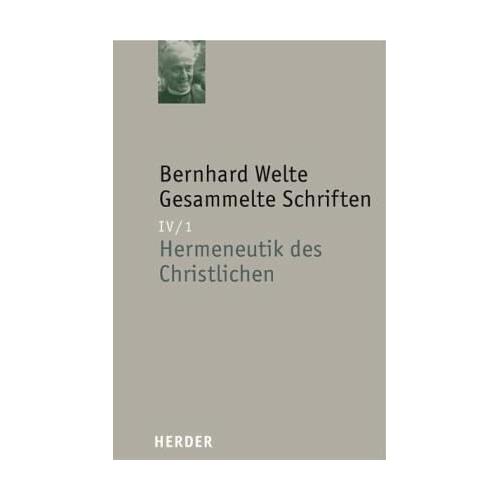 Bernhard Welte
Gesammelte Schriften

IV/1

Hermeneutik des Christlichen

HERDER